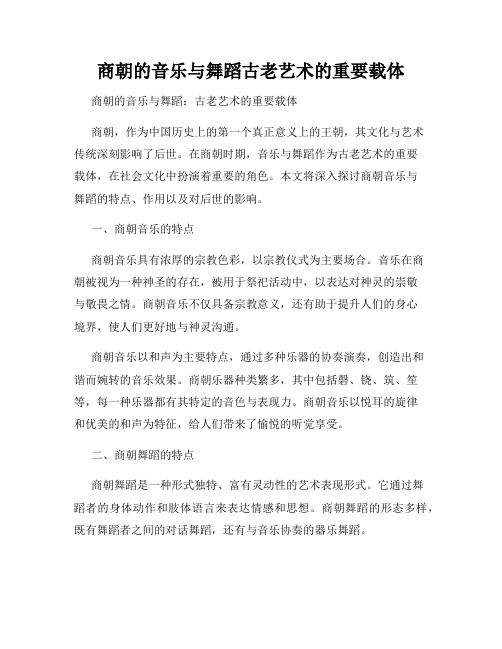 商朝的音乐与舞蹈古老艺术的重要载体

商朝的音乐与舞蹈：古老艺术的重要载体

商朝，作为中国历史上的第一个真正意义上的王朝，其文化与艺术传统深刻影响了后世。在商朝时期，音乐与舞蹈作为古老艺术的重要载体，在社会文化中扮演着重要的角色。本文将深入探讨商朝音乐与舞蹈的特点、作用以及对后世的影响。

一、商朝音乐的特点

商朝音乐具有浓厚的宗教色彩，以宗教仪式为主要场合。音乐在商朝被视为一种神圣的存在，被用于祭祀活动中，以表达对神灵的崇敬与敬畏之情。商朝音乐不仅具备宗教意义，还有助于提升人们的身心境界，使人们更好地与神灵沟通。

商朝音乐以和声为主要特点，通过多种乐器的协奏演奏，创造出和谐而婉转的音乐效果。商朝乐器种类繁多，其中包括磬、铙、筑、笙等，每一种乐器都有其特定的音色与表现力。商朝音乐以悦耳的旋律和优美的和声为特征，给人们带来了愉悦的听觉享受。

二、商朝舞蹈的特点

商朝舞蹈是一种形式独特、富有灵动性的艺术表现形式。它通过舞蹈者的身体动作和肢体语言来表达情感和思想。商朝舞蹈的形态多样，既有舞蹈者之间的对话舞蹈，还有与音乐协奏的器乐舞蹈。